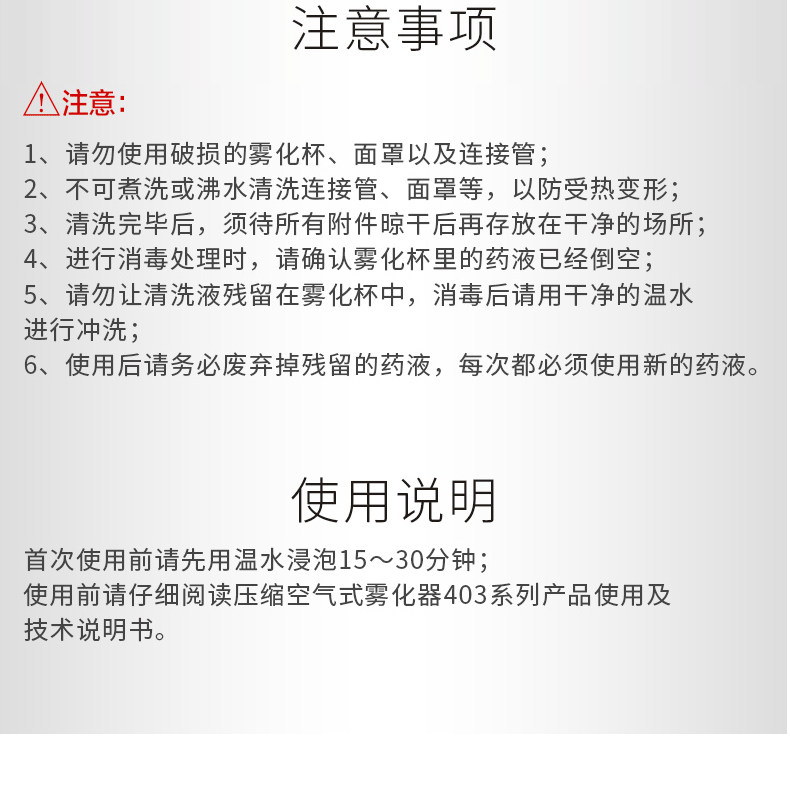 注意事项

注意:

1、请勿使用破损的雾化杯、面罩以及连接管;
2、不可煮洗或沸水清洗连接管、面罩等，以防受热变形;
3、清洗完毕后，须待所有附件晾干后再存放在干净的场所;
4、进行消毒处理时，请确认雾化杯里的药液已经倒空;
5、请勿让清洗液残留在雾化杯中，消毒后请用干净的温水进行冲洗;
6、使用后请务必废弃掉残留的药液，每次都必须使用新的药液。

使用说明

首次使用前请先用温水浸泡15～30分钟;
使用前请仔细阅读压缩空气式雾化器403系列产品使用及技术说明书。